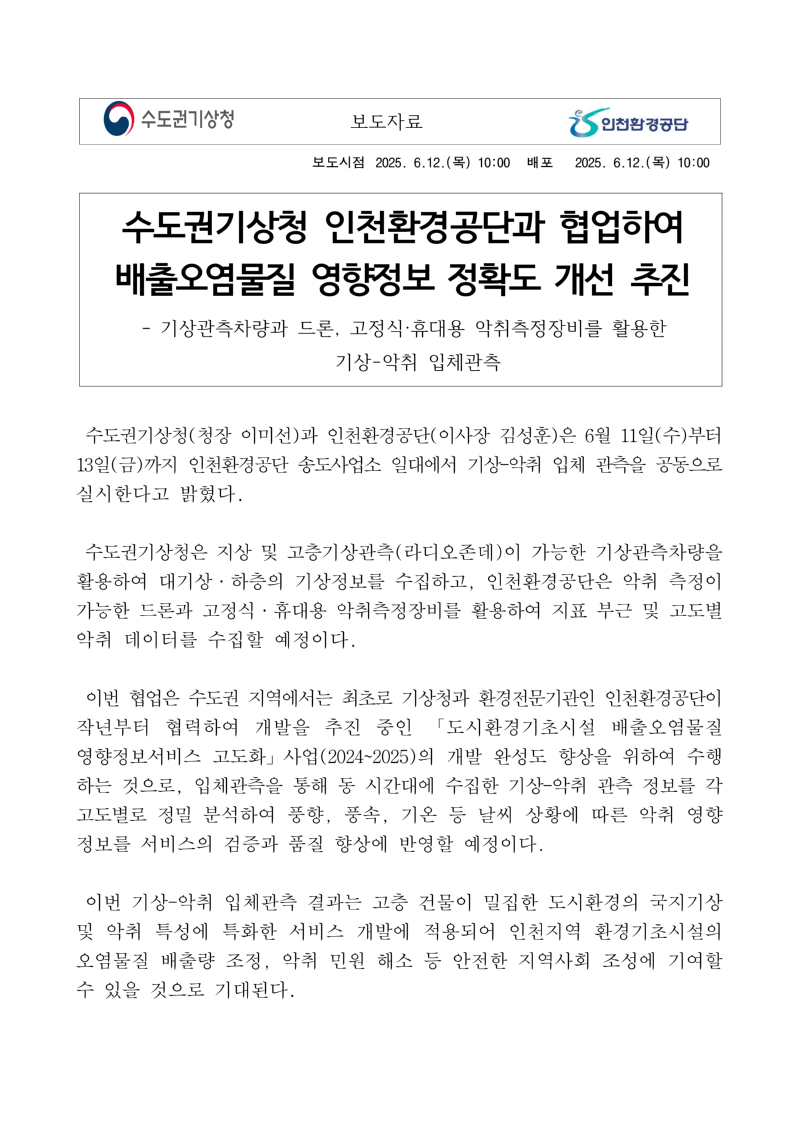 수도권기상청

보도자료

인천환경공단

보도시점 2025. 6.12.(목) 10:00 배포 2025. 6.12.(목) 10:00

수도권기상청 인천환경공단과 협업하여 배출오염물질 영향정보 정확도 개선 추진

- 기상관측차량과 드론, 고정식·휴대용 악취측정장비를 활용한 기상-악취 입체관측

수도권기상청(청장 이미선)과 인천환경공단(이사장 김성훈)은 6월 11일(수)부터 13일(금)까지 인천환경공단 송도사업소 일대에서 기상-악취 입체 관측을 공동으로 실시한다고 밝혔다.

수도권기상청은 지상 및 고층기상관측(라디오존데)이 가능한 기상관측차량을 활용하여 대기상·하층의 기상정보를 수집하고, 인천환경공단은 악취 측정이 가능한 드론과 고정식·휴대용 악취측정장비를 활용하여 지표 부근 및 고도별 악취 데이터를 수집할 예정이다.

이번 협업은 수도권 지역에서는 최초로 기상청과 환경전문기관인 인천환경공단이 작년부터 협력하여 개발을 추진 중인 「도시환경기초시설 배출오염물질 영향정보서비스 고도화」사업(2024~2025)의 개발 완성도 향상을 위하여 수행하는 것으로, 입체관측을 통해 동 시간대에 수집한 기상-악취 관측 정보를 각 고도별로 정밀 분석하여 풍향, 풍속, 기온 등 날씨 상황에 따른 악취 영향 정보를 서비스의 검증과 품질 향상에 반영할 예정이다.

이번 기상-악취 입체관측 결과는 고층 건물이 밀집한 도시환경의 국지기상 및 악취 특성에 특화한 서비스 개발에 적용되어 인천지역 환경기초시설의 오염물질 배출량 조정, 악취 민원 해소 등 안전한 지역사회 조성에 기여할 수 있을 것으로 기대된다.